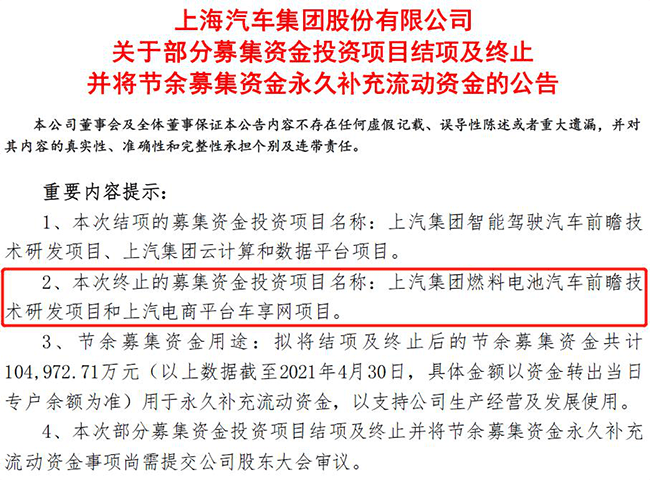 上海汽车集团股份有限公司
关于部分募集资金投资项目结项及终止
并将节余募集资金永久补充流动资金的公告

本公司董事会及全体董事保证本公告内容不存在任何虚假记载、误导性陈述或者重大遗漏，并对其内容的真实性、准确性和完整性承担个别及连带责任。

重要内容提示：

1、本次结项的募集资金投资项目名称：上汽集团智能驾驶汽车前瞻技术研发项目、上汽集团云计算和数据平台项目。

2、本次终止的募集资金投资项目名称：上汽集团燃料电池汽车前瞻技术研发项目和上汽电商平台车享网项目。

3、节余募集资金用途：拟将结项及终止后的节余募集资金共计104,972.71万元（以上数据截至2021年4月30日，具体金额以资金转出当日专户余额为准）用于永久补充流动资金，以支持公司生产经营及发展使用。

4、本次部分募集资金投资项目结项及终止并将节余募集资金永久补充流动资金事项尚需提交公司股东大会审议。